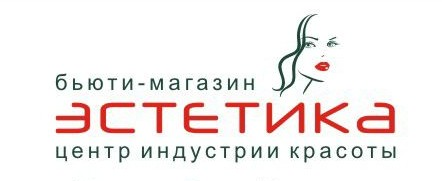 бьюти-магазин
ЭСТЕТИКА
центр индустрии красоты